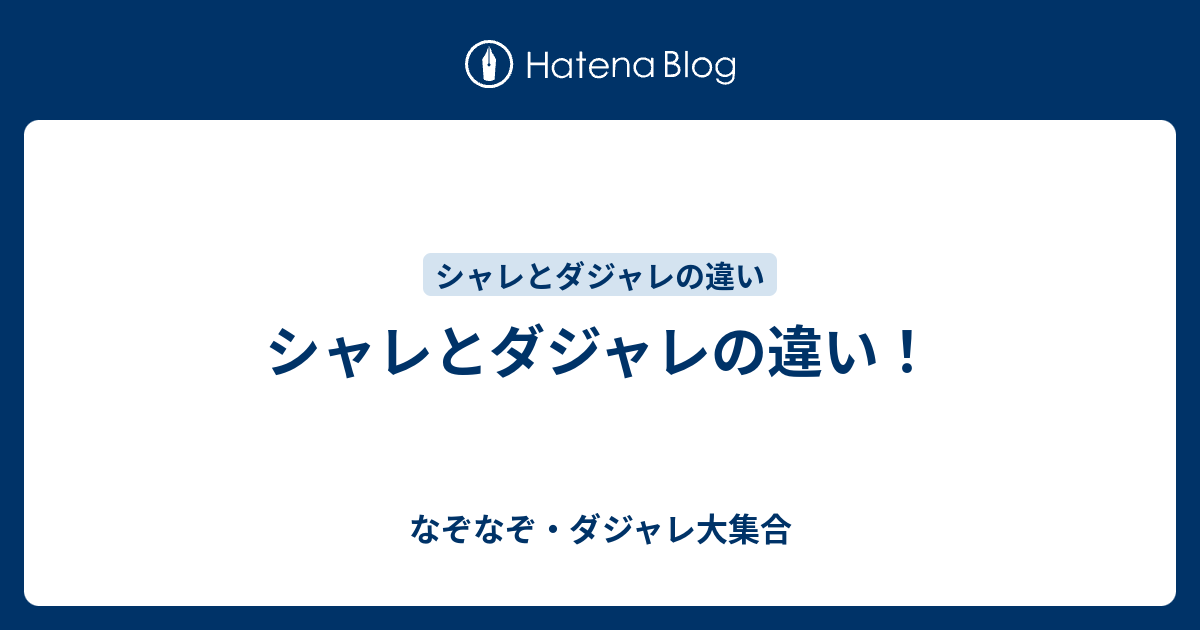 Hatena Blog

シャレとダジャレの違い

シャレとダジャレの違い！

なぞなぞ・ダジャレ大集合